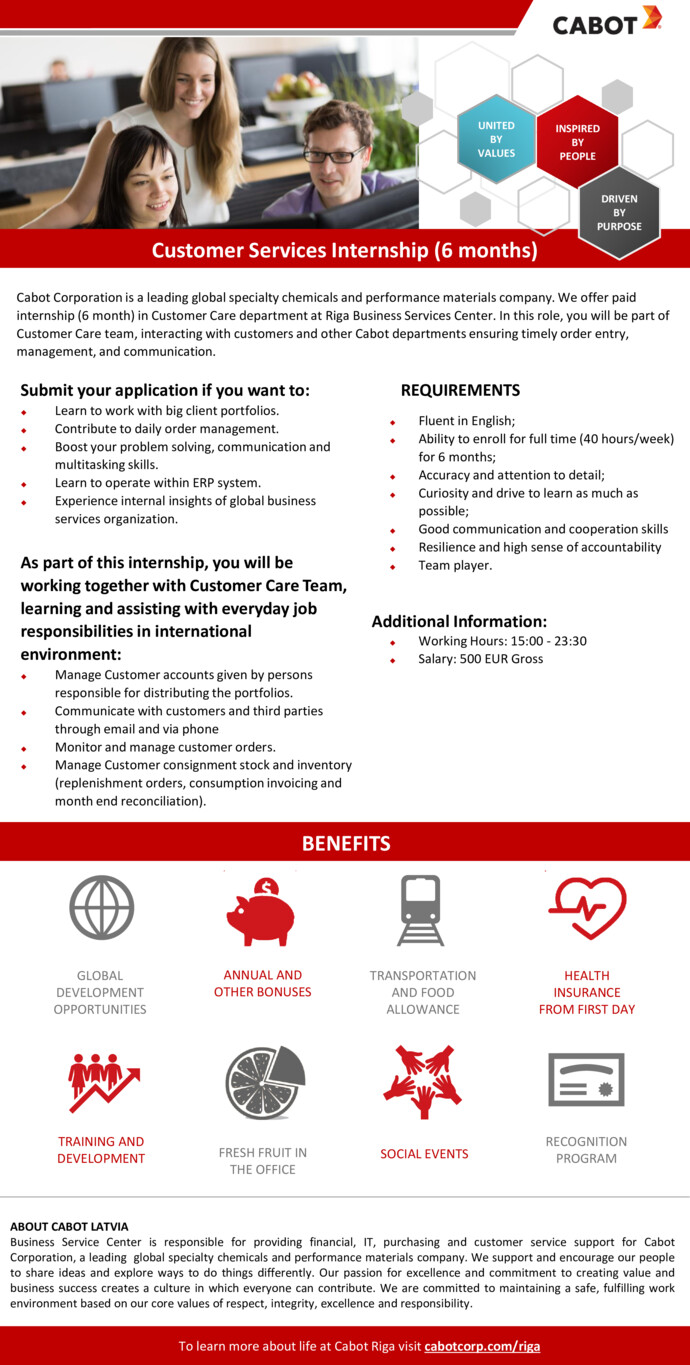 CABOT

UNITED BY VALUES

INSPIRED BY PEOPLE

DRIVEN BY PURPOSE

Customer Services Internship (6 months)

Cabot Corporation is a leading global specialty chemicals and performance materials company. We offer paid internship (6 month) in Customer Care department at Riga Business Services Center. In this role, you will be part of Customer Care team, interacting with customers and other Cabot departments ensuring timely order entry, management, and communication.

Submit your application if you want to:
- Learn to work with big client portfolios.
- Contribute to daily order management.
- Boost your problem solving, communication and multitasking skills.
- Learn to operate within ERP system.
- Experience internal insights of global business services organization.

As part of this internship, you will be working together with Customer Care Team, learning and assisting with everyday job responsibilities in international environment:
- Manage Customer accounts given by persons responsible for distributing the portfolios.
- Communicate with customers and third parties through email and via phone
- Monitor and manage customer orders.
- Manage Customer consignment stock and inventory (replenishment orders, consumption invoicing and month end reconciliation).

REQUIREMENTS
- Fluent in English;
- Ability to enroll for full time (40 hours/week) for 6 months;
- Accuracy and attention to detail;
- Curiosity and drive to learn as much as possible;
- Good communication and cooperation skills
- Resilience and high sense of accountability
- Team player.

Additional Information:
- Working Hours: 15:00 - 23:30
- Salary: 500 EUR Gross

BENEFITS

GLOBAL DEVELOPMENT OPPORTUNITIES

ANNUAL AND OTHER BONUSES

TRANSPORTATION AND FOOD ALLOWANCE

HEALTH INSURANCE FROM FIRST DAY

TRAINING AND DEVELOPMENT

FRESH FRUIT IN THE OFFICE

SOCIAL EVENTS

RECOGNITION PROGRAM

ABOUT CABOT LATVIA
Business Service Center is responsible for providing financial, IT, purchasing and customer service support for Cabot Corporation, a leading global specialty chemicals and performance materials company. We support and encourage our people to share ideas and explore ways to do things differently. Our passion for excellence and commitment to creating value and business success creates a culture in which everyone can contribute. We are committed to maintaining a safe, fulfilling work environment based on our core values of respect, integrity, excellence and responsibility.

To learn more about life at Cabot Riga visit cabotcorp.com/riga